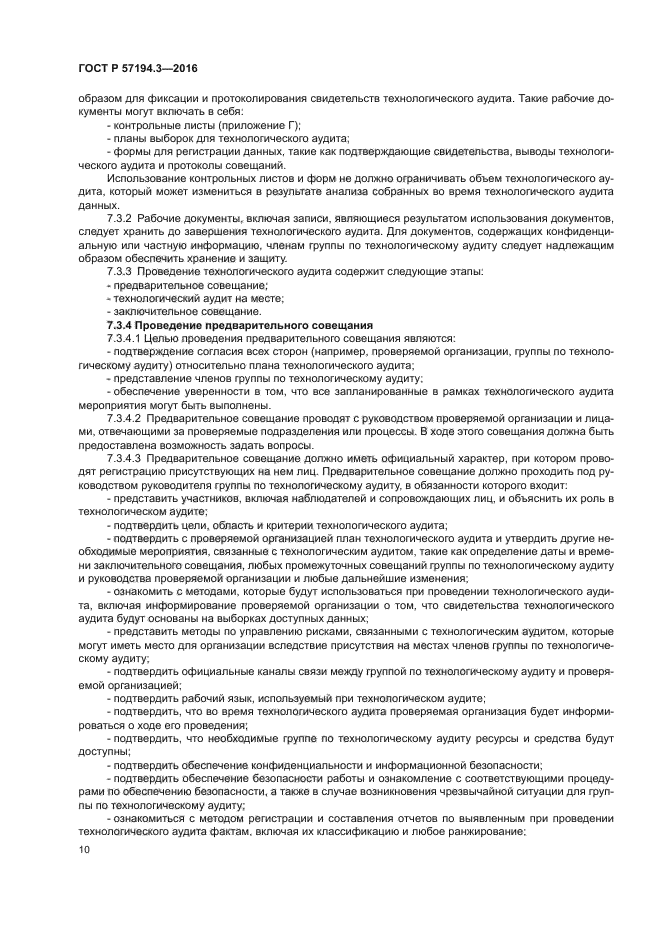 ГОСТ Р 57194.3—2016

образом для фиксации и протоколирования свидетельств технологического аудита. Такие рабочие документы могут включать в себя:

- контрольные листы (приложение Г);

- планы выборок для технологического аудита;

- формы для регистрации данных, такие как подтверждающие свидетельства, выводы технологического аудита и протоколы совещаний.

Использование контрольных листов и форм не должно ограничивать объем технологического аудита, который может измениться в результате анализа собранных во время технологического аудита данных.

7.3.2 Рабочие документы, включая записи, являющиеся результатом использования документов, следует хранить до завершения технологического аудита. Для документов, содержащих конфиденциальную или частную информацию, членам группы по технологическому аудиту следует надлежащим образом обеспечить хранение и защиту.

7.3.3 Проведение технологического аудита содержит следующие этапы:

- предварительное совещание;

- технологический аудит на месте;

- заключительное совещание.

7.3.4 Проведение предварительного совещания

7.3.4.1 Целью проведения предварительного совещания являются:

- подтверждение согласия всех сторон (например, проверяемой организации, группы по технологическому аудиту) относительно плана технологического аудита;

- представление членов группы по технологическому аудиту;

- обеспечение уверенности в том, что все запланированные в рамках технологического аудита мероприятия могут быть выполнены.

7.3.4.2 Предварительное совещание проводят с руководством проверяемой организации и лицами, отвечающими за проверяемые подразделения или процессы. В ходе этого совещания должна быть предоставлена возможность задать вопросы.

7.3.4.3 Предварительное совещание должно иметь официальный характер, при котором проводят регистрацию присутствующих на нем лиц. Предварительное совещание должно проходить под руководством руководителя группы по технологическому аудиту, в обязанности которого входит:

- представить участников, включая наблюдателей и сопровождающих лиц, и объяснить их роль в технологическом аудите;

- подтвердить цели, область и критерии технологического аудита;

- подтвердить с проверяемой организацией план технологического аудита и утвердить другие необходимые мероприятия, связанные с технологическим аудитом, такие как определение даты и времени заключительного совещания, любых промежуточных совещаний группы по технологическому аудиту и руководства проверяемой организации и любые дальнейшие изменения;

- ознакомить с методами, которые будут использоваться при проведении технологического аудита, включая информирование проверяемой организации о том, что свидетельства технологического аудита будут основаны на выборках доступных данных;

- представить методы по управлению рисками, связанными с технологическим аудитом, которые могут иметь место для организации вследствие присутствия на местах членов группы по технологическому аудиту;

- подтвердить официальные каналы связи между группой по технологическому аудиту и проверяемой организацией;

- подтвердить рабочий язык, используемый при технологическом аудите;

- подтвердить, что во время технологического аудита проверяемая организация будет информироваться о ходе его проведения;

- подтвердить, что необходимые группе по технологическому аудиту ресурсы и средства будут доступны;

- подтвердить обеспечение конфиденциальности и информационной безопасности;

- подтвердить обеспечение безопасности работы и ознакомление с соответствующими процедурами по обеспечению безопасности, а также в случае возникновения чрезвычайной ситуации для группы по технологическому аудиту;

- ознакомиться с методом регистрации и составления отчетов по выявленным при проведении технологического аудита фактам, включая их классификацию и любое ранжирование;

10